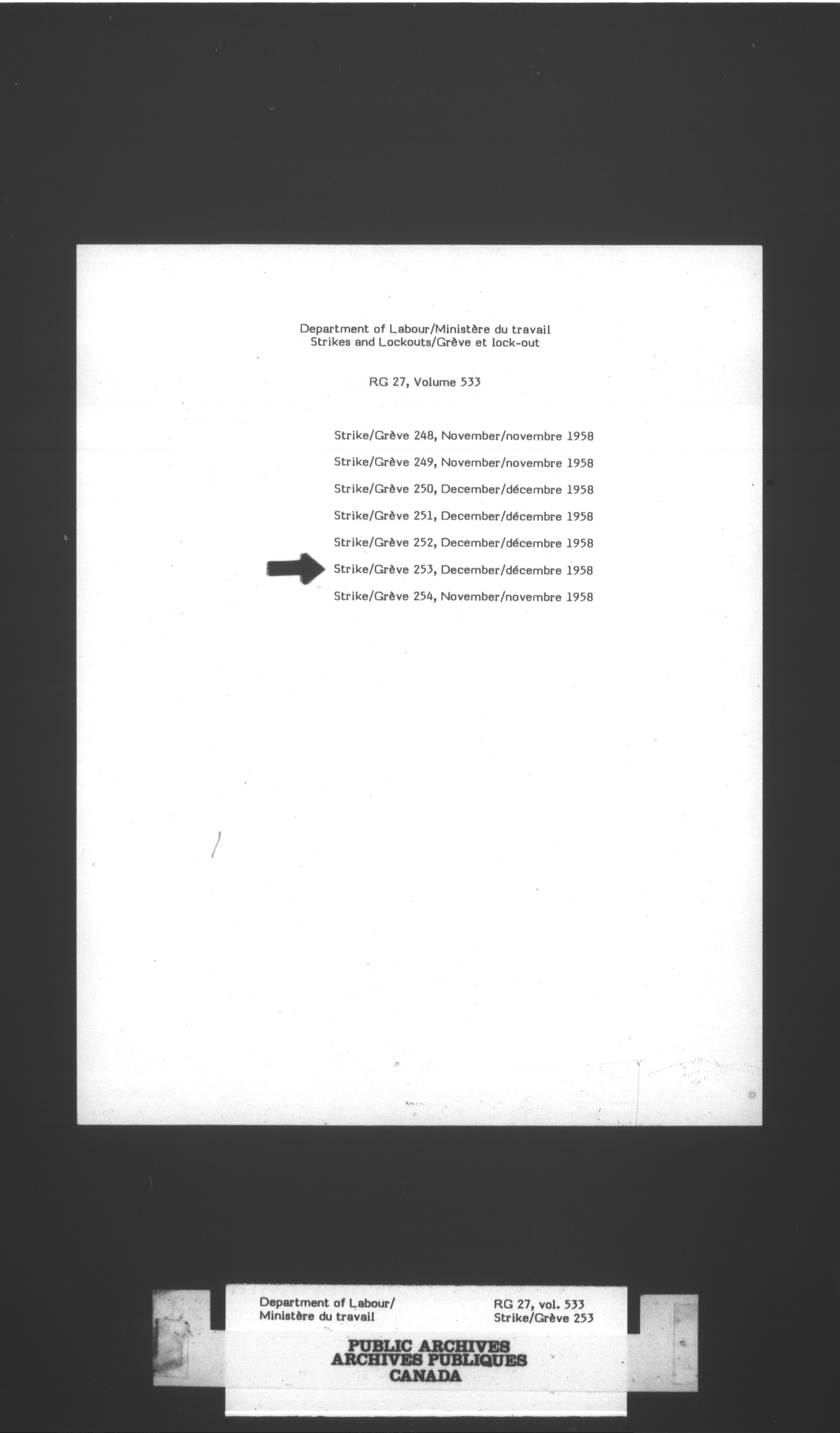 Department of Labour/Ministère du travail
Strikes and Lockouts/Grève et lock-out

RG 27, Volume 533

Strike/Grève 248, November/novembre 1958

Strike/Grève 249, November/novembre 1958

Strike/Grève 250, December/décembre 1958

Strike/Grève 251, December/décembre 1958

Strike/Grève 252, December/décembre 1958

Strike/Grève 253, December/décembre 1958

Strike/Grève 254, November/novembre 1958

Department of Labour/
Ministère du travail

RG 27, vol. 533
Strike/Grève 253

PUBLIC ARCHIVES
ARCHIVES PUBLIQUES
CANADA